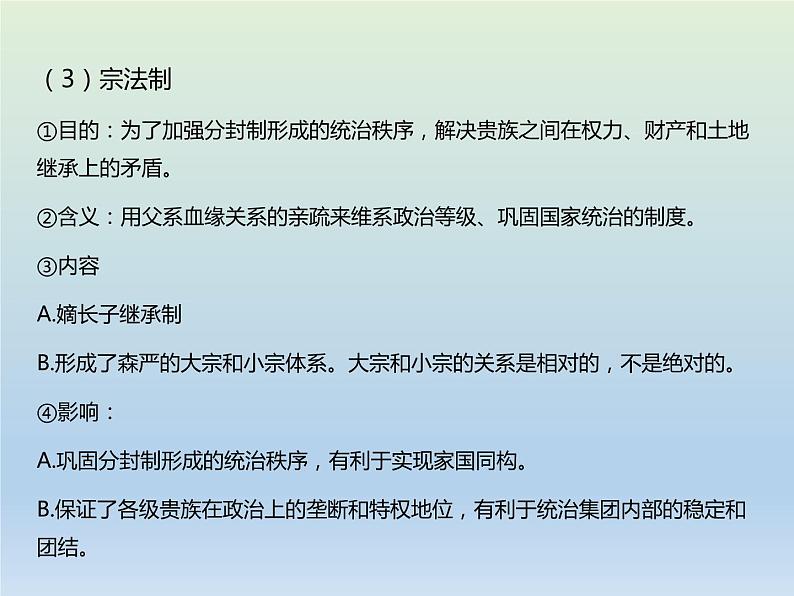 （3）宗法制

①目的：为了加强分封制形成的统治秩序，解决贵族之间在权力、财产和土地继承上的矛盾。

②含义：用父系血缘关系的亲疏来维系政治等级、巩固国家统治的制度。

③内容

A.嫡长子继承制

B.形成了森严的大宗和小宗体系。大宗和小宗的关系是相对的，不是绝对的。

④影响：

A.巩固分封制形成的统治秩序，有利于实现家国同构。

B.保证了各级贵族在政治上的垄断和特权地位，有利于统治集团内部的稳定和团结。